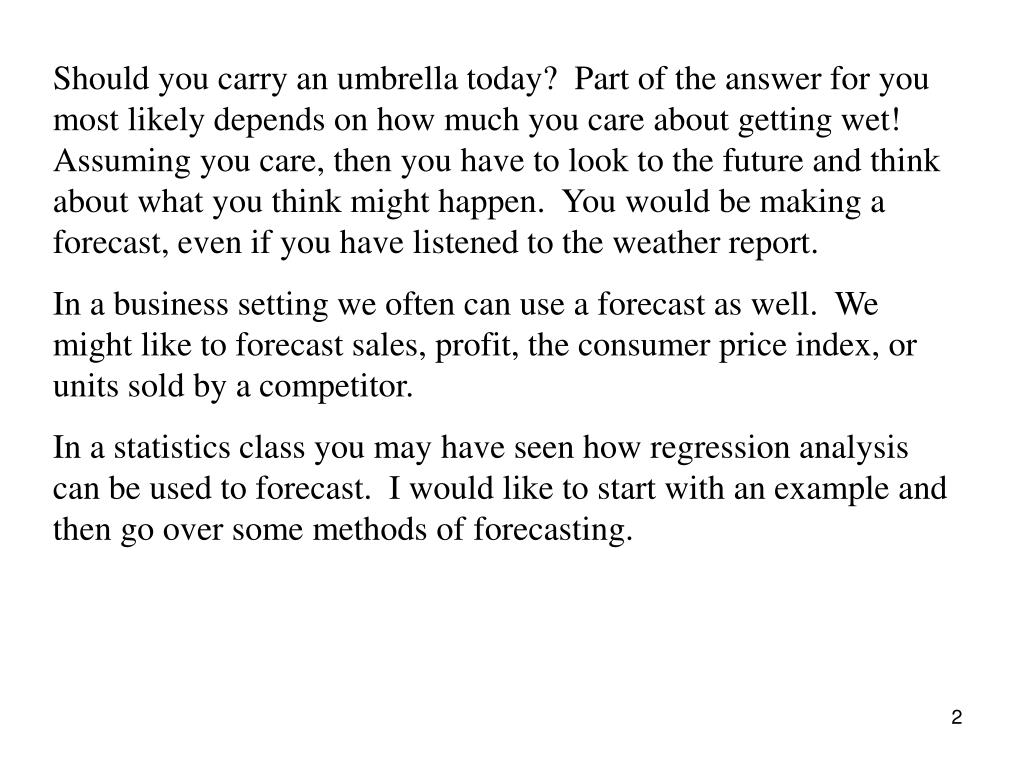 Should you carry an umbrella today? Part of the answer for you most likely depends on how much you care about getting wet! Assuming you care, then you have to look to the future and think about what you think might happen. You would be making a forecast, even if you have listened to the weather report.

In a business setting we often can use a forecast as well. We might like to forecast sales, profit, the consumer price index, or units sold by a competitor.

In a statistics class you may have seen how regression analysis can be used to forecast. I would like to start with an example and then go over some methods of forecasting.

2